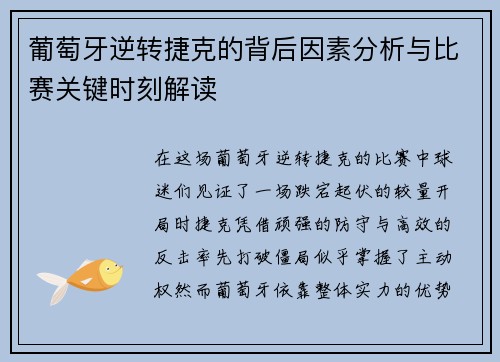 葡萄牙逆转捷克的背后因素分析与比赛关键时刻解读

在这场葡萄牙逆转捷克的比赛中球迷们见证了一场跌宕起伏的较量开局时捷克凭借顽强的防守与高效的反击率先打破僵局似乎掌握了主动权然而葡萄牙依靠整体实力的优势